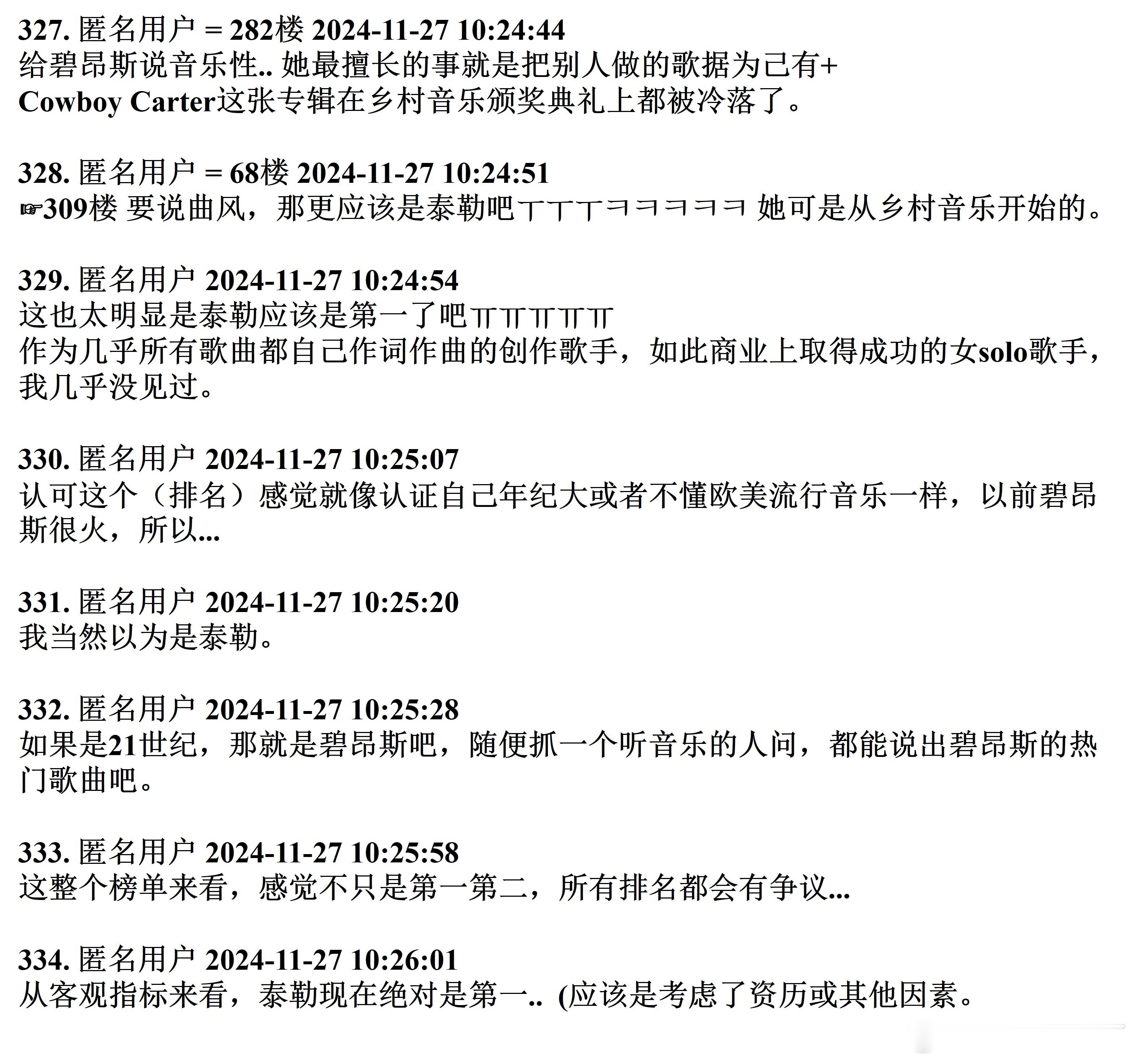 327. 匿名用户 = 282楼 2024-11-27 10:24:44
给碧昂斯说音乐性.. 她最擅长的事就是把别人做的歌据为己有+
Cowboy Carter这张专辑在乡村音乐颁奖典礼上都被冷落了。

328. 匿名用户 = 68楼 2024-11-27 10:24:51
☞309楼 要说曲风，那更应该是泰勒吧ㅜㅜㅜㅋㅋㅋㅋㅋ 她可是从乡村音乐开始的。

329. 匿名用户 2024-11-27 10:24:54
这也太明显是泰勒应该是第一了吧ㅠㅠㅠㅠㅠ
作为几乎所有歌曲都自己作词作曲的创作歌手，如此商业上取得成功的女solo歌手，我几乎没见过。

330. 匿名用户 2024-11-27 10:25:07
认可这个（排名）感觉就像认证自己年纪大或者不懂欧美流行音乐一样，以前碧昂斯很火，所以...

331. 匿名用户 2024-11-27 10:25:20
我当然以为是泰勒。

332. 匿名用户 2024-11-27 10:25:28
如果是21世纪，那就是碧昂斯吧，随便抓一个听音乐的人问，都能说出碧昂斯的热门歌曲吧。

333. 匿名用户 2024-11-27 10:25:58
这整个榜单来看，感觉不只是第一第二，所有排名都会有争议...

334. 匿名用户 2024-11-27 10:26:01
从客观指标来看，泰勒现在绝对是第一.. (应该是考虑了资历或其他因素。